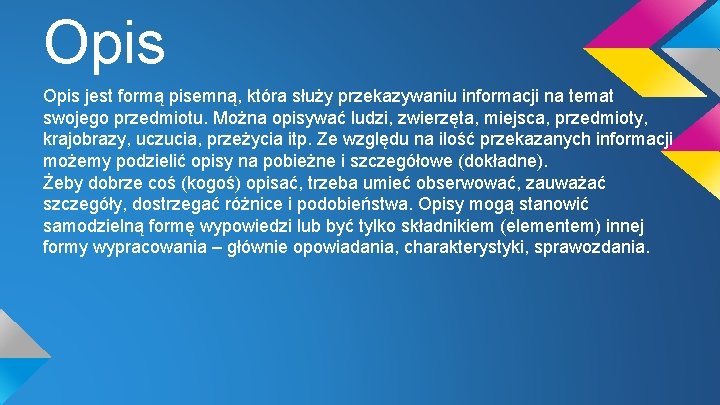 Opis

Opis jest formą pisemną, która służy przekazywaniu informacji na temat swojego przedmiotu. Można opisywać ludzi, zwierzęta, miejsca, przedmioty, krajobrazy, uczucia, przeżycia itp. Ze względu na ilość przekazanych informacji możemy podzielić opisy na pobieżne i szczegółowe (dokładne).

Żeby dobrze coś (kogoś) opisać, trzeba umieć obserwować, zauważać szczegóły, dostrzegać różnice i podobieństwa. Opisy mogą stanowić samodzielną formę wypowiedzi lub być tylko składnikiem (elementem) innej formy wypracowania – głównie opowiadania, charakterystyki, sprawozdania.